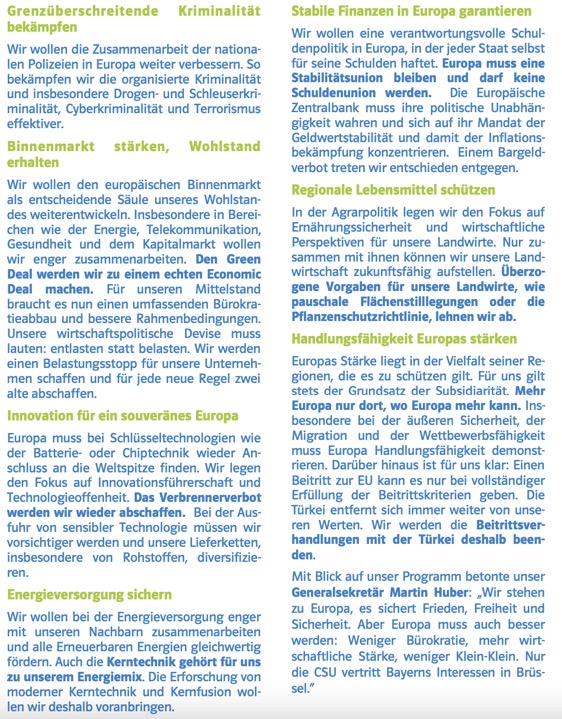 Grenzüberschreitende Kriminalität bekämpfen

Wir wollen die Zusammenarbeit der nationalen Polizeien in Europa weiter verbessern. So bekämpfen wir die organisierte Kriminalität und insbesondere Drogen- und Schleuserkriminalität, Cyberkriminalität und Terrorismus effektiver.

Binnenmarkt stärken, Wohlstand erhalten

Wir wollen den europäischen Binnenmarkt als entscheidende Säule unseres Wohlstandes weiterentwickeln. Insbesondere in Bereichen wie der Energie, Telekommunikation, Gesundheit und dem Kapitalmarkt wollen wir enger zusammenarbeiten. Den Green Deal werden wir zu einem echten Economic Deal machen. Für unseren Mittelstand braucht es nun einen umfassenden Bürokratieabbau und bessere Rahmenbedingungen. Unsere wirtschaftspolitische Devise muss lauten: entlasten statt belasten. Wir werden einen Belastungsstopp für unsere Unternehmen schaffen und für jede neue Regel zwei alte abschaffen.

Innovation für ein souveränes Europa

Europa muss bei Schlüsseltechnologien wie der Batterie- oder Chiptechnik wieder Anschluss an die Weltspitze finden. Wir legen den Fokus auf Innovationsführerschaft und Technologieoffenheit. Das Verbrennerverbot werden wir wieder abschaffen. Bei der Ausfuhr von sensibler Technologie müssen wir vorsichtiger werden und unsere Lieferketten, insbesondere von Rohstoffen, diversifizieren.

Energieversorgung sichern

Wir wollen bei der Energieversorgung enger mit unseren Nachbarn zusammenarbeiten und alle Erneuerbaren Energien gleichwertig fördern. Auch die Kerntechnik gehört für uns zu unserem Energiemix. Die Erforschung von moderner Kerntechnik und Kernfusion wollen wir deshalb voranbringen.

Stabile Finanzen in Europa garantieren

Wir wollen eine verantwortungsvolle Schuldenpolitik in Europa, in der jeder Staat selbst für seine Schulden haftet. Europa muss eine Stabilitätsunion bleiben und darf keine Schuldenunion werden. Die Europäische Zentralbank muss ihre politische Unabhängigkeit wahren und sich auf ihr Mandat der Geldwertstabilität und damit der Inflationsbekämpfung konzentrieren. Einem Bargeldverbot treten wir entschieden entgegen.

Regionale Lebensmittel schützen

In der Agrarpolitik legen wir den Fokus auf Ernährungssicherheit und wirtschaftliche Perspektiven für unsere Landwirte. Nur zusammen mit ihnen können wir unsere Landwirtschaft zukunftsfähig aufstellen. Überzogene Vorgaben für unsere Landwirte, wie pauschale Flächenstilllegungen oder die Pflanzenschutzrichtlinie, lehnen wir ab.

Handlungsfähigkeit Europas stärken

Europas Stärke liegt in der Vielfalt seiner Regionen, die es zu schützen gilt. Für uns gilt stets der Grundsatz der Subsidiarität. Mehr Europa nur dort, wo Europa mehr kann. Insbesondere bei der äußeren Sicherheit, der Migration und der Wettbewerbsfähigkeit muss Europa Handlungsfähigkeit demonstrieren. Darüber hinaus ist für uns klar: Einen Beitritt zur EU kann es nur bei vollständiger Erfüllung der Beitrittskriterien geben. Die Türkei entfernt sich immer weiter von unseren Werten. Wir werden die Beitrittsverhandlungen mit der Türkei deshalb beenden.

Mit Blick auf unser Programm betonte unser Generalsekretär Martin Huber: „Wir stehen zu Europa, es sichert Frieden, Freiheit und Sicherheit. Aber Europa muss auch besser werden: Weniger Bürokratie, mehr wirtschaftliche Stärke, weniger Klein-Klein. Nur die CSU vertritt Bayerns Interessen in Brüssel."